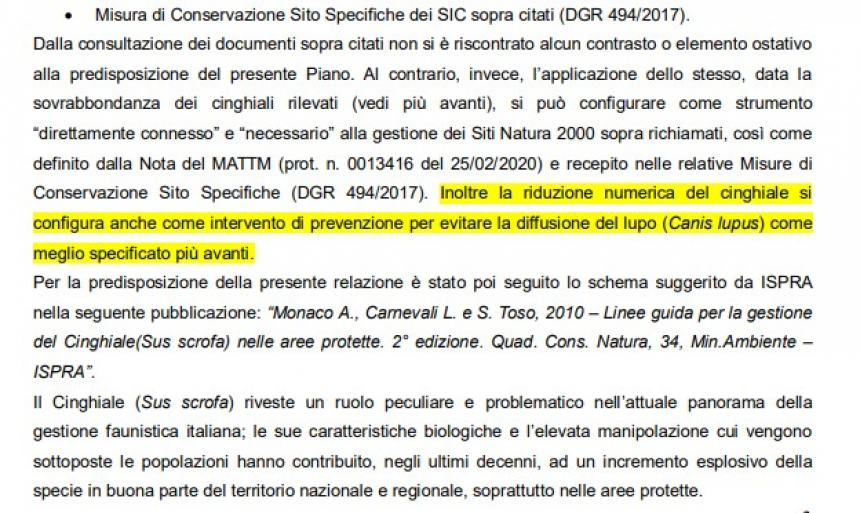 • Misura di Conservazione Sito Specifiche dei SIC sopra citati (DGR 494/2017).

Dalla consultazione dei documenti sopra citati non si è riscontrato alcun contrasto o elemento ostativo alla predisposizione del presente Piano. Al contrario, invece, l'applicazione dello stesso, data la sovrabbondanza dei cinghiali rilevati (vedi più avanti), si può configurare come strumento "direttamente connesso" e "necessario" alla gestione dei Siti Natura 2000 sopra richiamati, così come definito dalla Nota del MATTM (prot. n. 0013416 del 25/02/2020) e recepito nelle relative Misure di Conservazione Sito Specifiche (DGR 494/2017). Inoltre la riduzione numerica del cinghiale si configura anche come intervento di prevenzione per evitare la diffusione del lupo (Canis lupus) come meglio specificato più avanti.

Per la predisposizione della presente relazione è stato poi seguito lo schema suggerito da ISPRA nella seguente pubblicazione: "Monaco A., Carnevali L. e S. Toso, 2010 – Linee guida per la gestione del Cinghiale(Sus scrofa) nelle aree protette. 2° edizione. Quad. Cons. Natura, 34, Min.Ambiente – ISPRA".

Il Cinghiale (Sus scrofa) riveste un ruolo peculiare e problematico nell'attuale panorama della gestione faunistica italiana; le sue caratteristiche biologiche e l'elevata manipolazione cui vengono sottoposte le popolazioni hanno contribuito, negli ultimi decenni, ad un incremento esplosivo della specie in buona parte del territorio nazionale e regionale, soprattutto nelle aree protette.